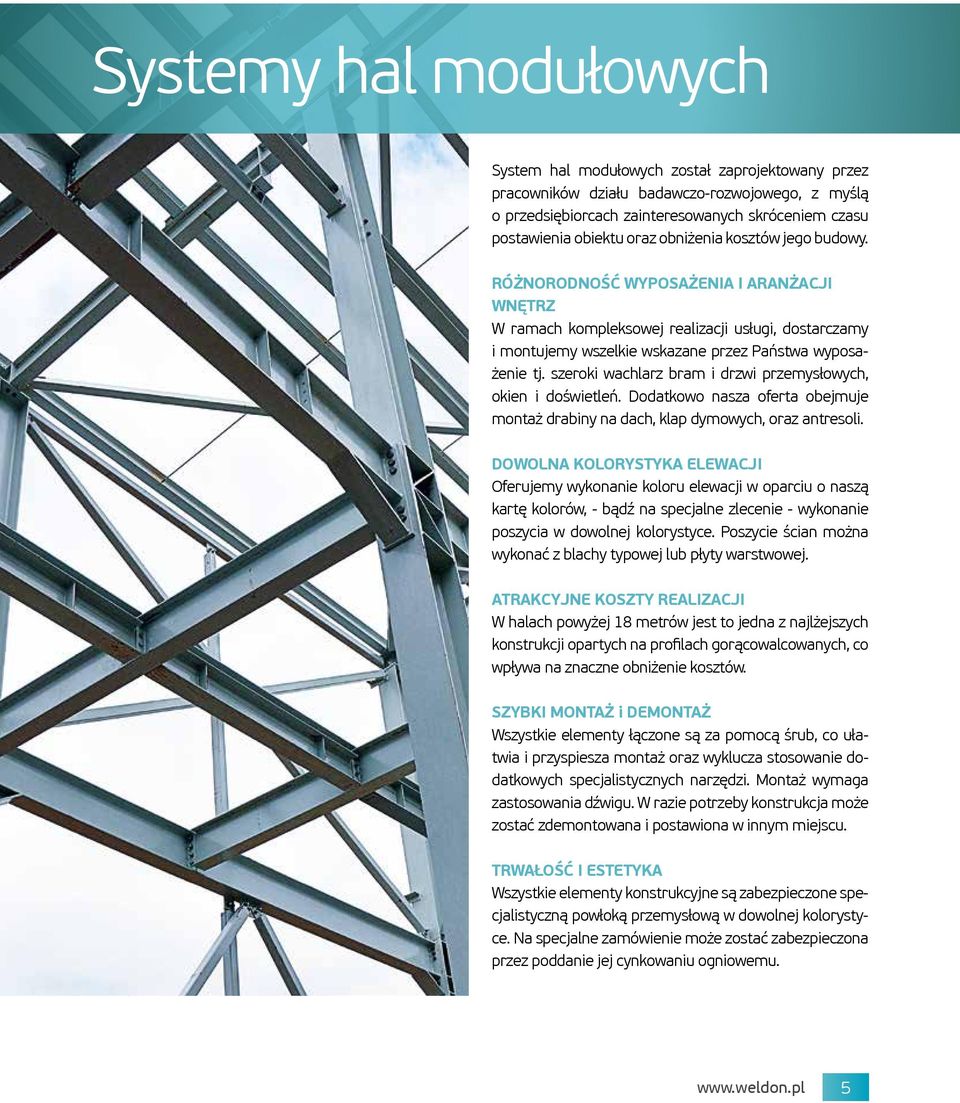 Systemy hal modułowych

System hal modułowych został zaprojektowany przez pracowników działu badawczo-rozwojowego, z myślą o przedsiębiorcach zainteresowanych skróceniem czasu postawienia obiektu oraz obniżenia kosztów jego budowy.

RÓŻNORODNOŚĆ WYPOSAŻENIA I ARANŻACJI WNĘTRZ
W ramach kompleksowej realizacji usługi, dostarczamy i montujemy wszelkie wskazane przez Państwa wyposażenie tj. szeroki wachlarz bram i drzwi przemysłowych, okien i doświetleń. Dodatkowo nasza oferta obejmuje montaż drabiny na dach, klap dymowych, oraz antresoli.

DOWOLNA KOLORYSTYKA ELEWACJI
Oferujemy wykonanie koloru elewacji w oparciu o naszą kartę kolorów, - bądź na specjalne zlecenie - wykonanie poszycia w dowolnej kolorystyce. Poszycie ścian można wykonać z blachy typowej lub płyty warstwowej.

ATRAKCYJNE KOSZTY REALIZACJI
W halach powyżej 18 metrów jest to jedna z najlżejszych konstrukcji opartych na profilach gorącowalcowanych, co wpływa na znaczne obniżenie kosztów.

SZYBKI MONTAŻ i DEMONTAŻ
Wszystkie elementy łączone są za pomocą śrub, co ułatwia i przyspiesza montaż oraz wyklucza stosowanie dodatkowych specjalistycznych narzędzi. Montaż wymaga zastosowania dźwigu. W razie potrzeby konstrukcja może zostać zdemontowana i postawiona w innym miejscu.

TRWAŁOŚĆ I ESTETYKA
Wszystkie elementy konstrukcyjne są zabezpieczone specjalistyczną powłoką przemysłową w dowolnej kolorystyce. Na specjalne zamówienie może zostać zabezpieczona przez poddanie jej cynkowaniu ogniowemu.

www.weldon.pl 5